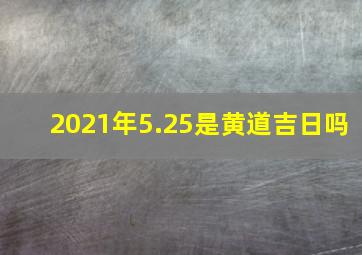 2021年5.25是黄道吉日吗